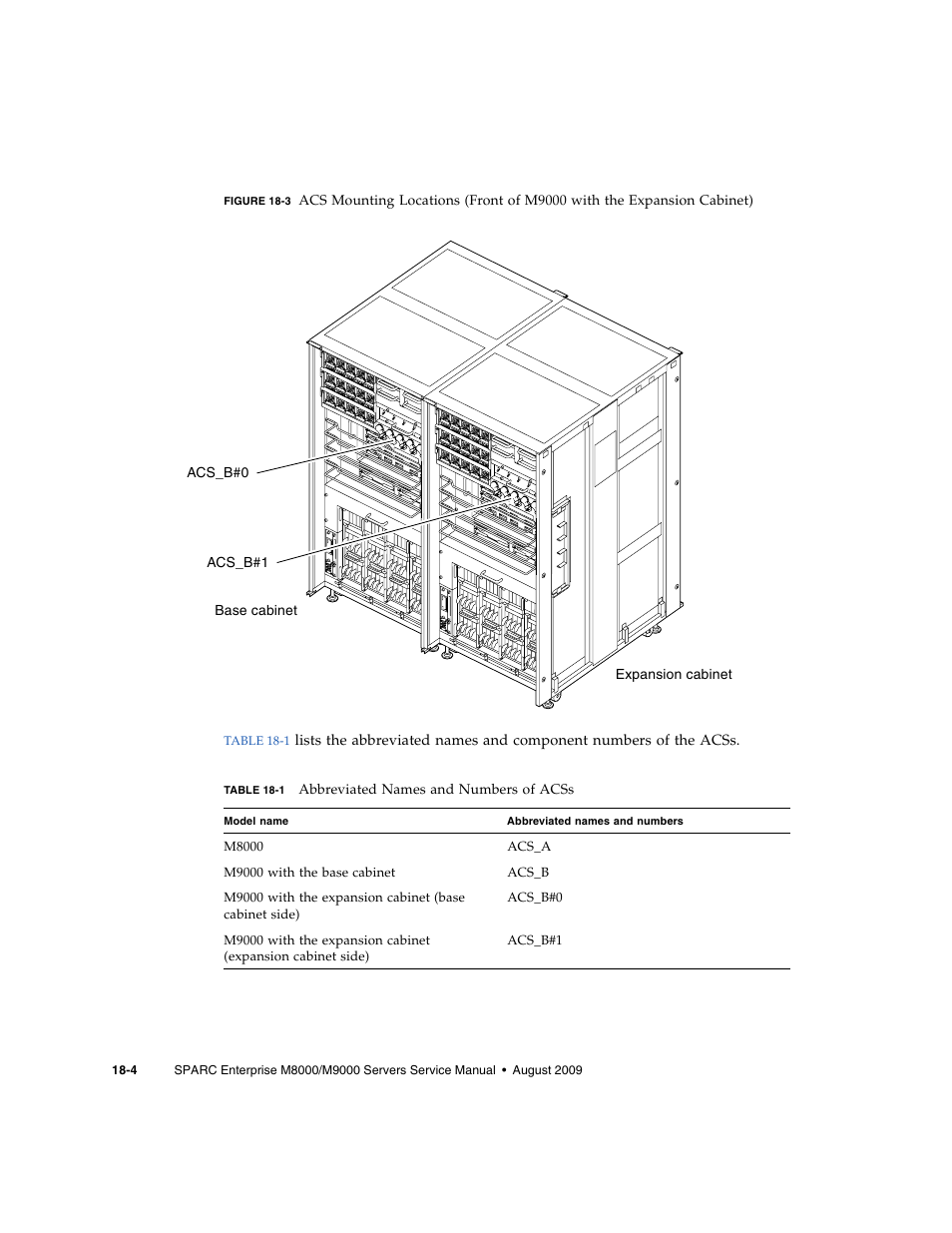 FIGURE 18-3 ACS Mounting Locations (Front of M9000 with the Expansion Cabinet)

ACS_B#0

ACS_B#1

Base cabinet

Expansion cabinet

TABLE 18-1 lists the abbreviated names and component numbers of the ACSs.

TABLE 18-1 Abbreviated Names and Numbers of ACSs

| Model name | Abbreviated names and numbers |
|---|---|
| M8000 | ACS_A |
| M9000 with the base cabinet | ACS_B |
| M9000 with the expansion cabinet (base cabinet side) | ACS_B#0 |
| M9000 with the expansion cabinet (expansion cabinet side) | ACS_B#1 |

18-4 SPARC Enterprise M8000/M9000 Servers Service Manual • August 2009